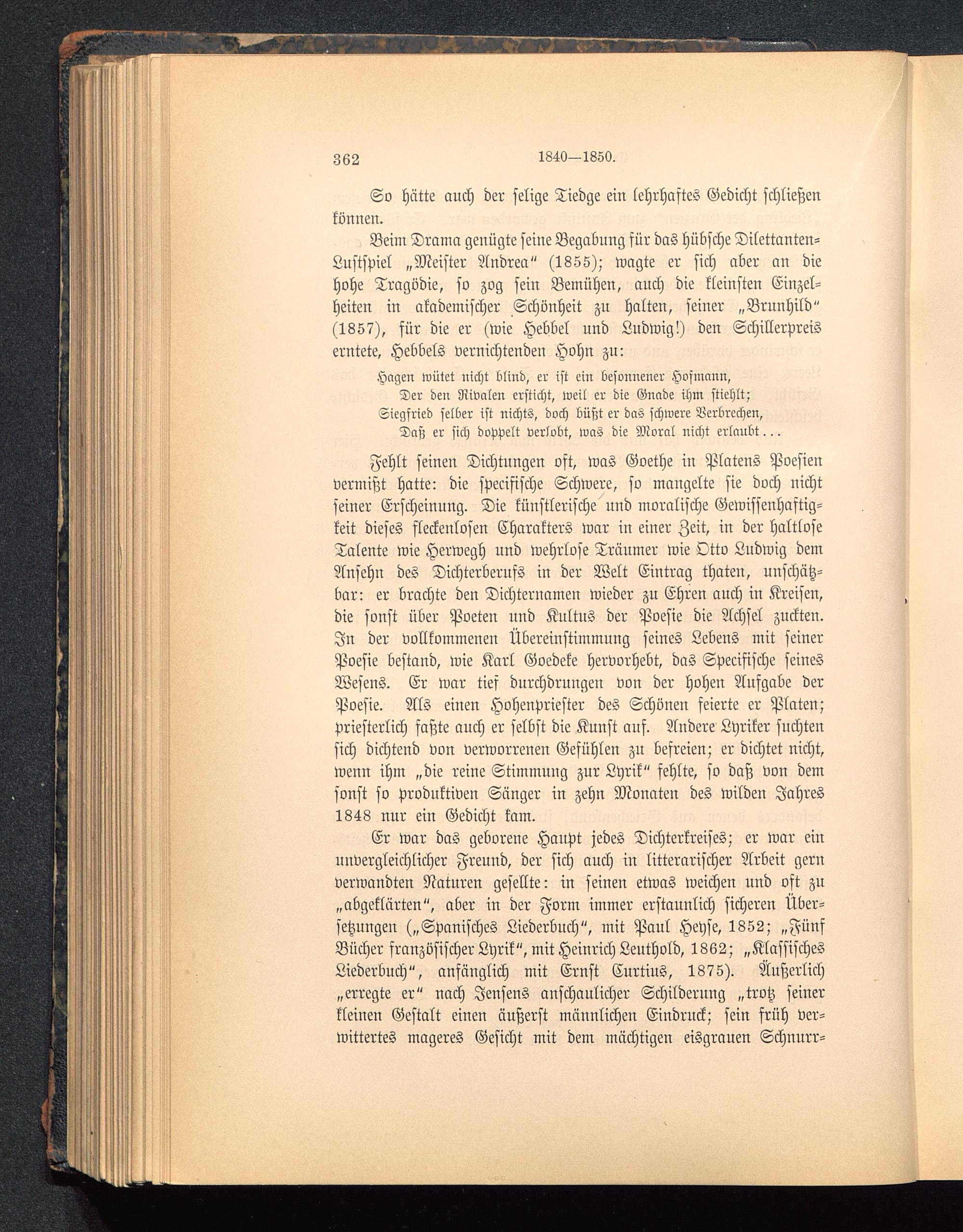 362 1840—1850.

So hätte auch der selige Tiedge ein lehrhaftes Gedicht schließen können.

Beim Drama genügte seine Begabung für das hübsche Dilettanten-Lustspiel „Meister Andrea“ (1855); wagte er sich aber an die hohe Tragödie, so zog sein Bemühen, auch die kleinsten Einzelheiten in akademischer Schönheit zu halten, seiner „Brunhild“ (1857), für die er (wie Hebbel und Ludwig!) den Schillerpreis erntete, Hebbels vernichtenden Hohn zu:

Hagen wütet nicht blind, er ist ein besonnener Hofmann,
Der den Rivalen ersticht, weil er die Gnade ihm stiehlt;
Siegfried selber ist nichts, doch büßt er das schwere Verbrechen,
Daß er sich doppelt verlobt, was die Moral nicht erlaubt...

Fehlt seinen Dichtungen oft, was Goethe in Platens Poesien vermißt hatte: die specifische Schwere, so mangelte sie doch nicht seiner Erscheinung. Die künstlerische und moralische Gewissenhaftigkeit dieses fleckenlosen Charakters war in einer Zeit, in der haltlose Talente wie Herwegh und wehrlose Träumer wie Otto Ludwig dem Ansehn des Dichterberufs in der Welt Eintrag thaten, unschätzbar: er brachte den Dichternamen wieder zu Ehren auch in Kreisen, die sonst über Poeten und Kultus der Poesie die Achsel zuckten. In der vollkommenen Übereinstimmung seines Lebens mit seiner Poesie bestand, wie Karl Goedeke hervorhebt, das Specifische seines Wesens. Er war tief durchdrungen von der hohen Aufgabe der Poesie. Als einen Hohenpriester des Schönen feierte er Platen; priesterlich faßte auch er selbst die Kunst auf. Andere Lyriker suchten sich dichtend von verworrenen Gefühlen zu befreien; er dichtet nicht, wenn ihm „die reine Stimmung zur Lyrik“ fehlte, so daß von dem sonst so produktiven Sänger in zehn Monaten des wilden Jahres 1848 nur ein Gedicht kam.

Er war das geborene Haupt jedes Dichterkreises; er war ein unvergleichlicher Freund, der sich auch in litterarischer Arbeit gern verwandten Naturen gesellte: in seinen etwas weichen und oft zu „abgeklärten“, aber in der Form immer erstaunlich sicheren Übersetzungen („Spanisches Liederbuch“, mit Paul Heyse, 1852; „Fünf Bücher französischer Lyrik“, mit Heinrich Leuthold, 1862; „Klassisches Liederbuch“, anfänglich mit Ernst Curtius, 1875). Äußerlich „erregte er“ nach Jensens anschaulicher Schilderung „trotz seiner kleinen Gestalt einen äußerst männlichen Eindruck; sein früh verwittertes mageres Gesicht mit dem mächtigen eisgrauen Schnurr-